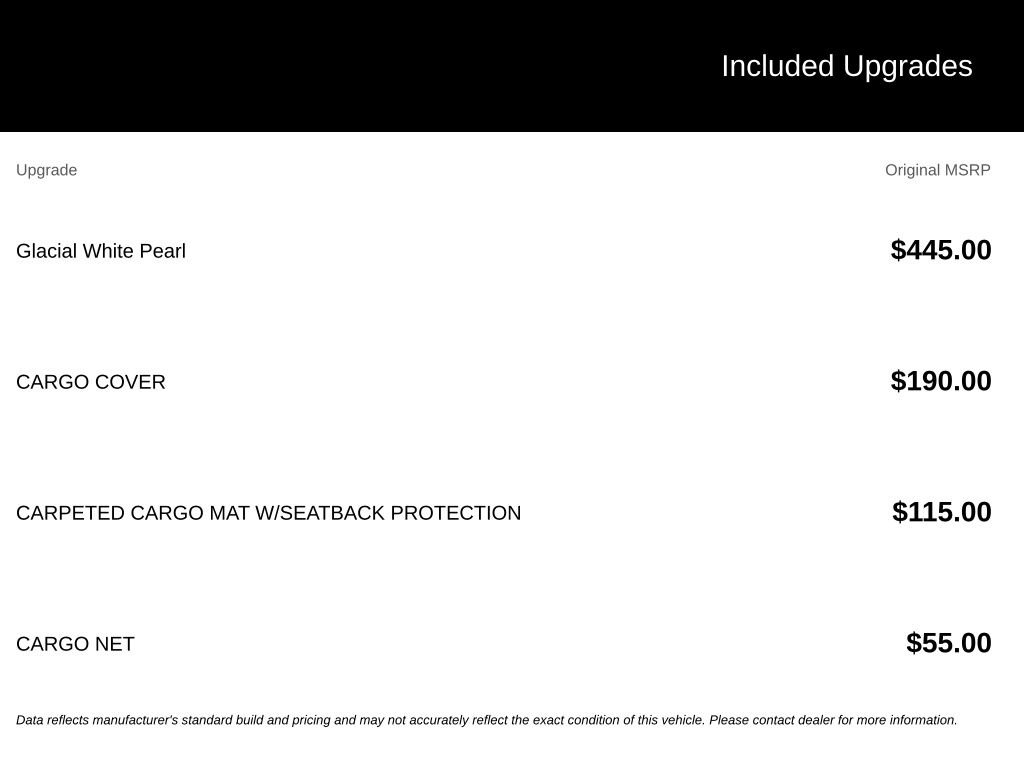 Included Upgrades

| Upgrade | Original MSRP |
|---|---|
| Glacial White Pearl | \$445.00 |
| CARGO COVER | \$190.00 |
| CARPETED CARGO MAT W/SEATBACK PROTECTION | \$115.00 |
| CARGO NET | \$55.00 |

Data reflects manufacturer's standard build and pricing and may not accurately reflect the exact condition of this vehicle. Please contact dealer for more information.